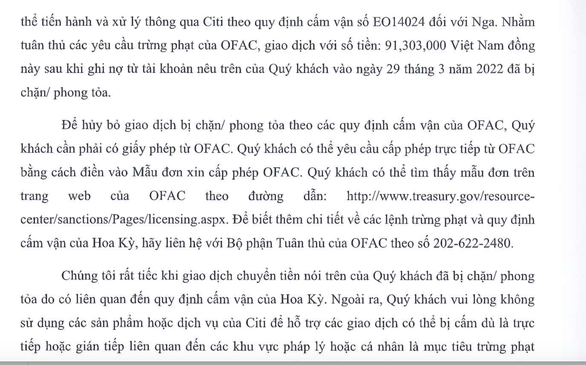 thể tiến hành và xử lý thông qua Citi theo quy định cấm vận số EO14024 đối với Nga. Nhằm tuân thủ các yêu cầu trừng phạt của OFAC, giao dịch với số tiền: 91,303,000 Việt Nam đồng này sau khi ghi nợ từ tài khoản nêu trên của Quý khách vào ngày 29 tháng 3 năm 2022 đã bị chặn/ phong tỏa.

Để hủy bỏ giao dịch bị chặn/ phong tỏa theo các quy định cấm vận của OFAC, Quý khách cần phải có giấy phép từ OFAC. Quý khách có thể yêu cầu cấp phép trực tiếp từ OFAC bằng cách điền vào Mẫu đơn xin cấp phép OFAC. Quý khách có thể tìm thấy mẫu đơn trên trang web của OFAC theo đường dẫn: http://www.treasury.gov/resource-center/sanctions/Pages/licensing.aspx. Để biết thêm chi tiết về các lệnh trừng phạt và quy định cấm vận của Hoa Kỳ, hãy liên hệ với Bộ phận Tuân thủ của OFAC theo số 202-622-2480.

Chúng tôi rất tiếc khi giao dịch chuyển tiền nói trên của Quý khách đã bị chặn/ phong tỏa do có liên quan đến quy định cấm vận của Hoa Kỳ. Ngoài ra, Quý khách vui lòng không sử dụng các sản phẩm hoặc dịch vụ của Citi để hỗ trợ các giao dịch có thể bị cấm dù là trực tiếp hoặc gián tiếp liên quan đến các khu vực pháp lý hoặc cá nhân là mục tiêu trừng phạt